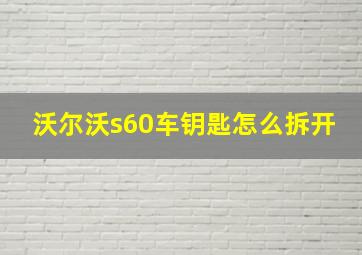 沃尔沃s60车钥匙怎么拆开